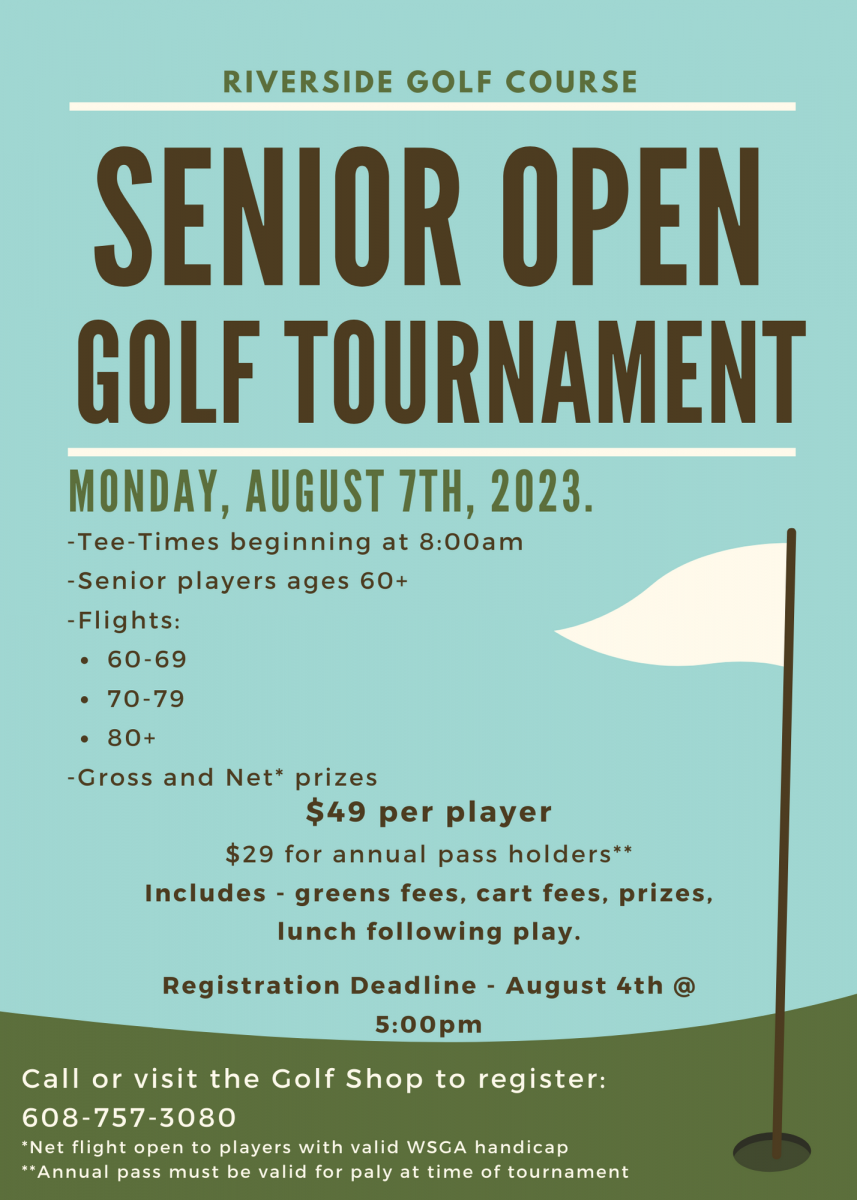 RIVERSIDE GOLF COURSE

SENIOR OPEN GOLF TOURNAMENT

MONDAY, AUGUST 7TH, 2023.

-Tee-Times beginning at 8:00am
-Senior players ages 60+
-Flights:
• 60-69
• 70-79
• 80+
-Gross and Net* prizes

$49 per player
$29 for annual pass holders**
Includes - greens fees, cart fees, prizes, lunch following play.

Registration Deadline - August 4th @ 5:00pm

Call or visit the Golf Shop to register:
608-757-3080
*Net flight open to players with valid WSGA handicap
**Annual pass must be valid for paly at time of tournament